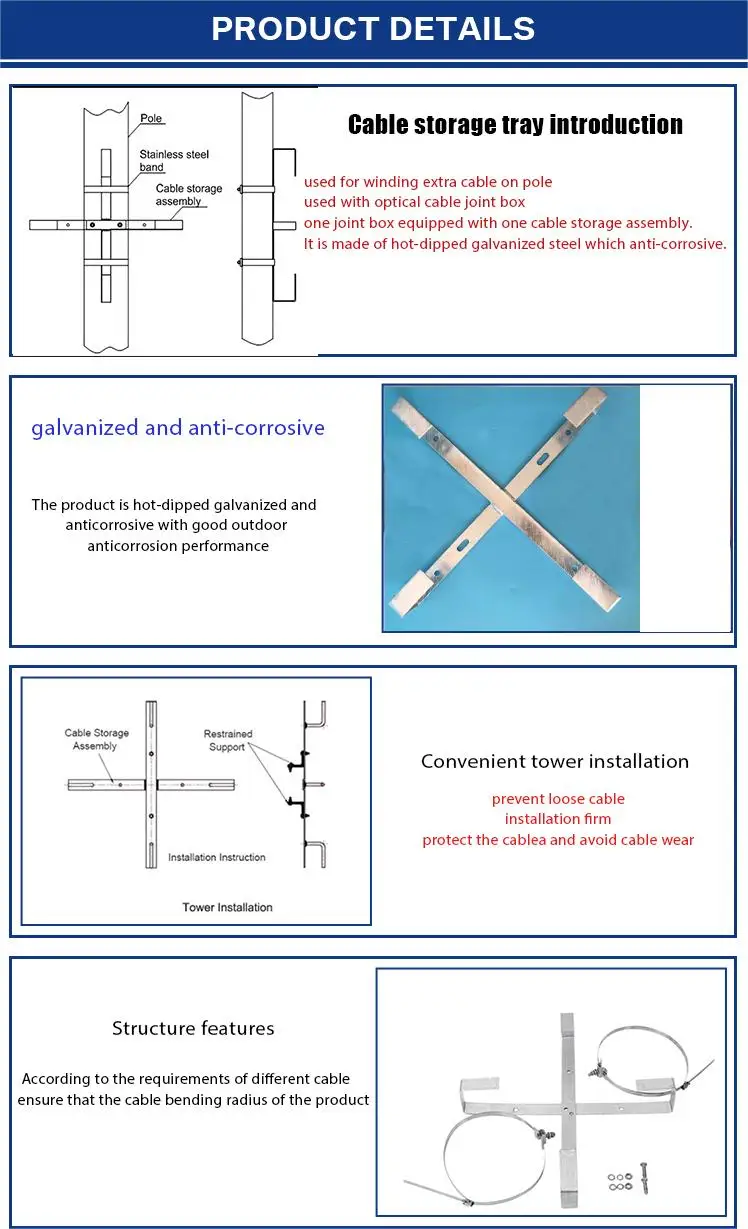 PRODUCT DETAILS

Pole

Stainless steel band

Cable storage assembly

Cable storage tray introduction

used for winding extra cable on pole
used with optical cable joint box
one joint box equipped with one cable storage assembly.
It is made of hot-dipped galvanized steel which anti-corrosive.

galvanized and anti-corrosive

The product is hot-dipped galvanized and anticorrosive with good outdoor anticorrosion performance

Cable Storage Assembly

Restrained Support

Installation Instruction

Tower Installation

Convenient tower installation

prevent loose cable
installation firm
protect the cablea and avoid cable wear

Structure features

According to the requirements of different cable ensure that the cable bending radius of the product